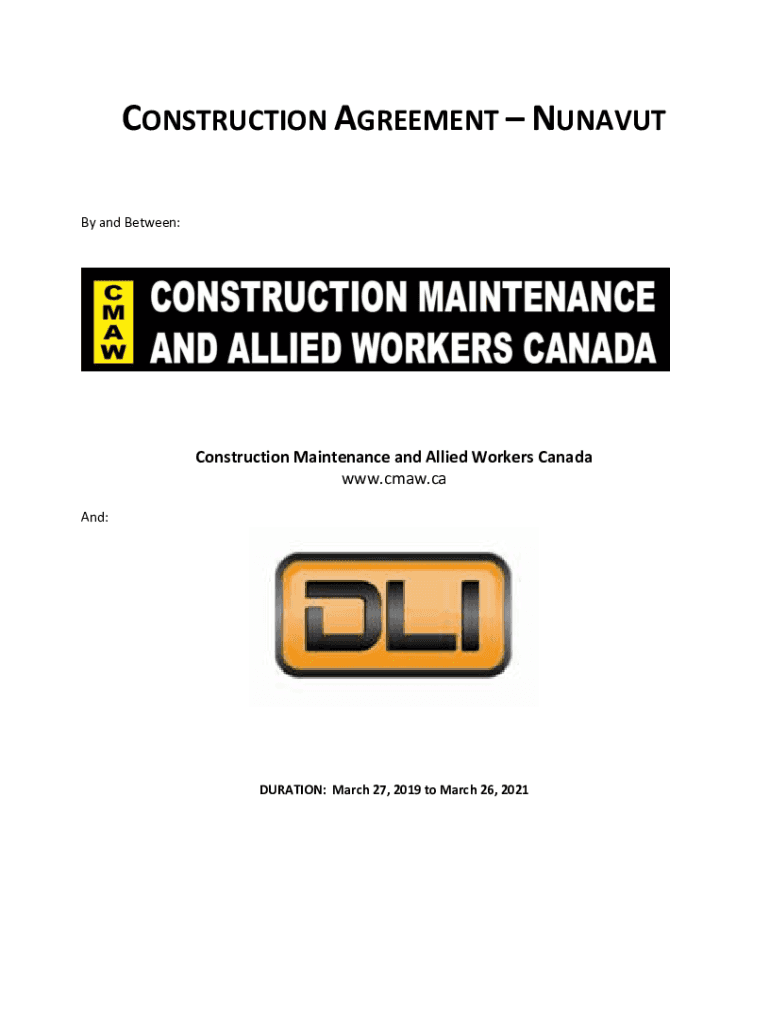 CONSTRUCTION AGREEMENT – NUNAVUT

By and Between:

CMAW CONSTRUCTION MAINTENANCE AND ALLIED WORKERS CANADA

Construction Maintenance and Allied Workers Canada
www.cmaw.ca

And:

DLI

DURATION: March 27, 2019 to March 26, 2021